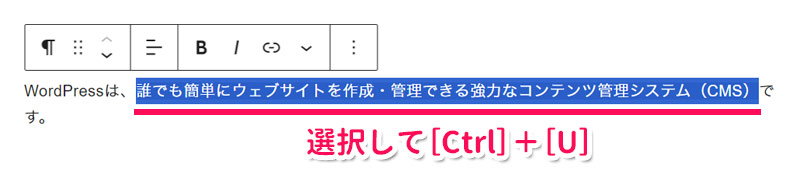 ¶ B I

WordPressは、誰でも簡単にウェブサイトを作成・管理できる強力なコンテンツ管理システム（CMS）です。

選択して[Ctrl]＋[U]